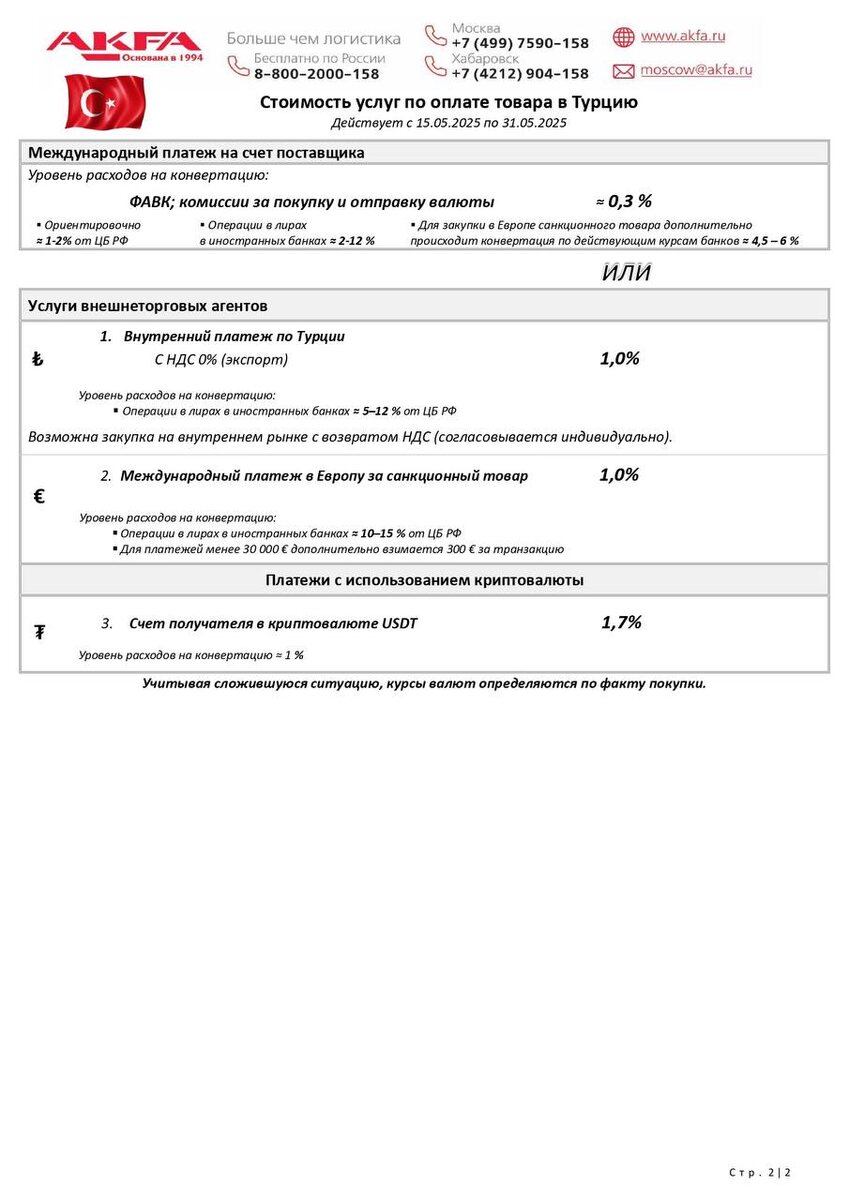 AKFA
Основана в 1994

Больше чем логистика
Бесплатно по России
8–800–2000–158

Москва
+7 (499) 7590–158
Хабаровск
+7 (4212) 904–158

www.akfa.ru
moscow@akfa.ru

Стоимость услуг по оплате товара в Турцию
Действует с 15.05.2025 по 31.05.2025

Международный платеж на счет поставщика
Уровень расходов на конвертацию:

ФАВК; комиссии за покупку и отправку валюты ≈ 0,3 %

▪ Ориентировочно ≈ 1-2% от ЦБ РФ
▪ Операции в лирах в иностранных банках ≈ 2-12 %
▪ Для закупки в Европе санкционного товара дополнительно происходит конвертация по действующим курсам банков ≈ 4,5 – 6 %

ИЛИ

Услуги внешнеторговых агентов

₺ 1. Внутренний платеж по Турции
С НДС 0% (экспорт) 1,0%

Уровень расходов на конвертацию:
▪ Операции в лирах в иностранных банках ≈ 5–12 % от ЦБ РФ

Возможна закупка на внутреннем рынке с возвратом НДС (согласовывается индивидуально).

€ 2. Международный платеж в Европу за санкционный товар 1,0%

Уровень расходов на конвертацию:
▪ Операции в лирах в иностранных банках ≈ 10–15 % от ЦБ РФ
▪ Для платежей менее 30 000 € дополнительно взимается 300 € за транзакцию

Платежи с использованием криптовалюты

₮ 3. Счет получателя в криптовалюте USDT 1,7%

Уровень расходов на конвертацию ≈ 1 %

Учитывая сложившуюся ситуацию, курсы валют определяются по факту покупки.

Стр. 2 | 2